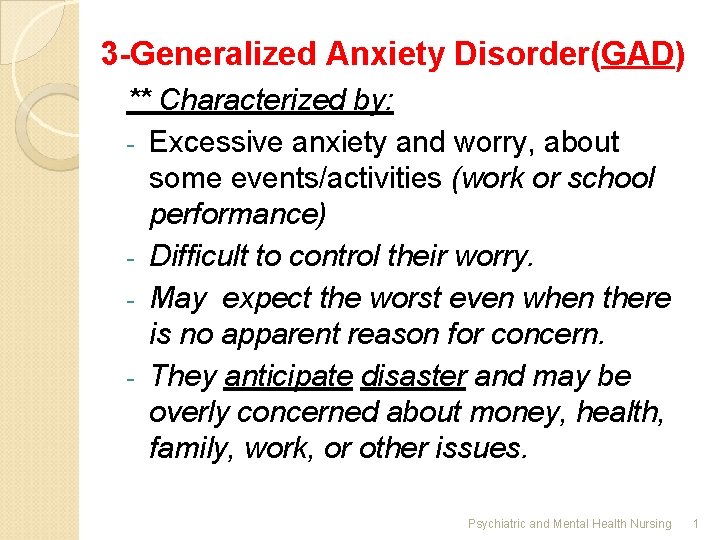 3-Generalized Anxiety Disorder(GAD)

** Characterized by:

- Excessive anxiety and worry, about some events/activities (work or school performance)
- Difficult to control their worry.
- May expect the worst even when there is no apparent reason for concern.
- They anticipate disaster and may be overly concerned about money, health, family, work, or other issues.

Psychiatric and Mental Health Nursing 1